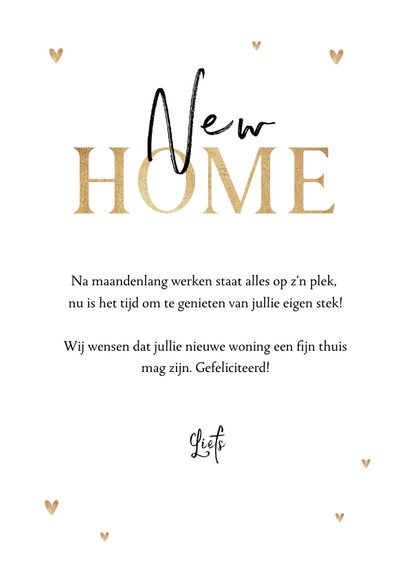 New
HOME

Na maandenlang werken staat alles op z'n plek, nu is het tijd om te genieten van jullie eigen stek!

Wij wensen dat jullie nieuwe woning een fijn thuis mag zijn. Gefeliciteerd!

Liefs